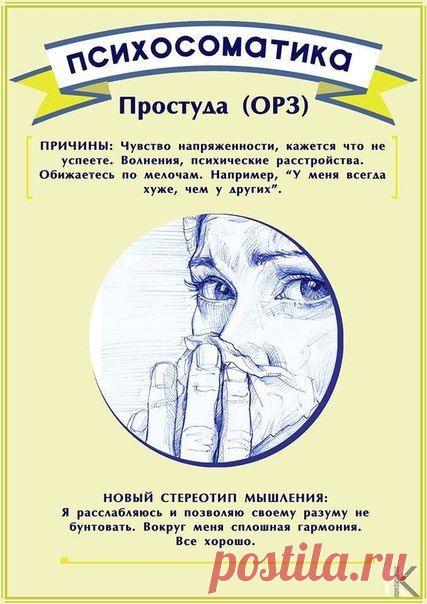 ПСИХОСОМАТИКА

Простуда (ОРЗ)

ПРИЧИНЫ: Чувство напряженности, кажется что не успеете. Волнения, психические расстройства. Обижаетесь по мелочам. Например, "У меня всегда хуже, чем у других".

НОВЫЙ СТЕРЕОТИП МЫШЛЕНИЯ:
Я расслабляюсь и позволяю своему разуму не бунтовать. Вокруг меня сплошная гармония. Все хорошо.

postila.ru